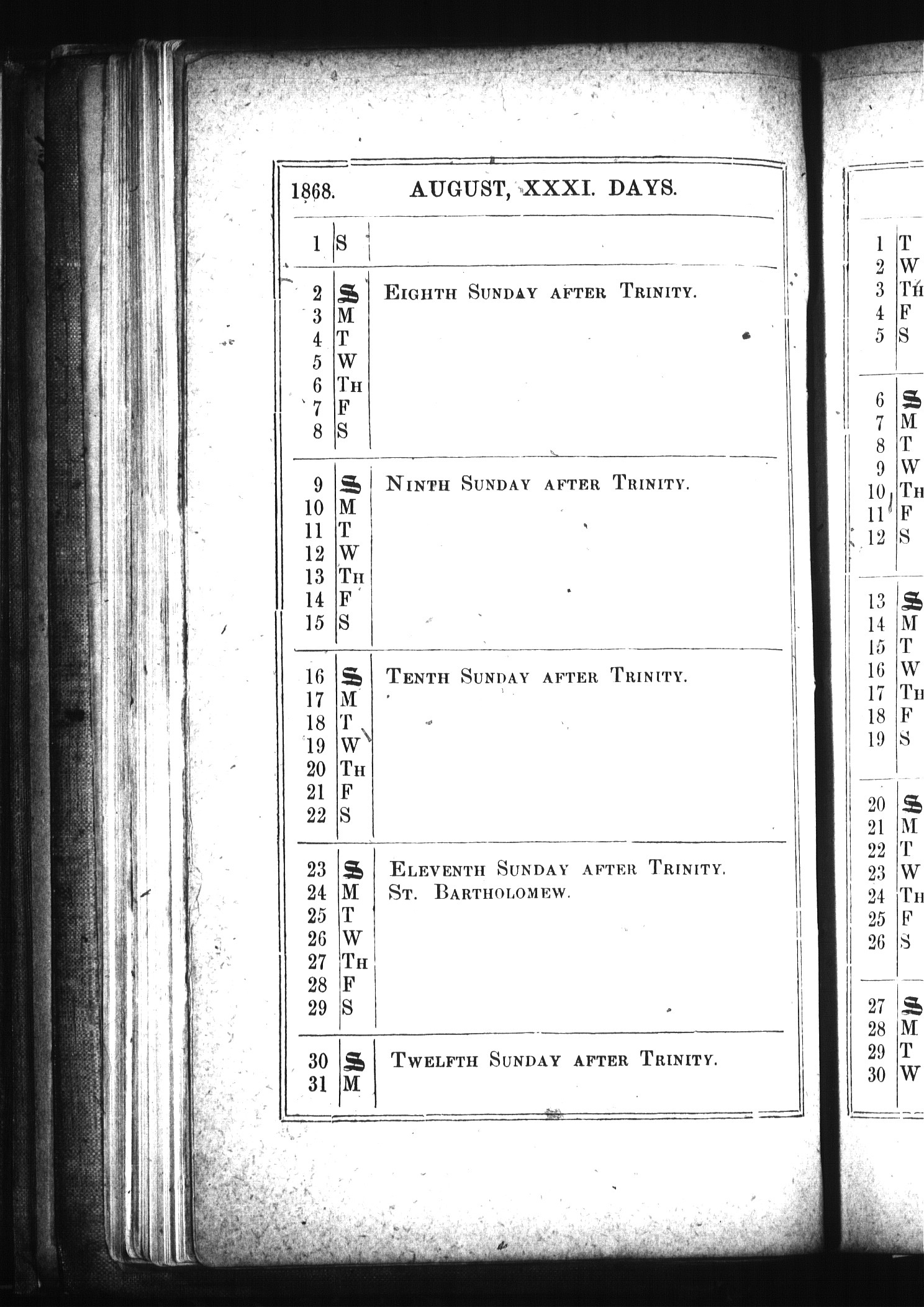 1868. AUGUST, XXXI. DAYS.

| | | |
|---|---|---|
| 1 | S | |
| 2 | S | EIGHTH SUNDAY AFTER TRINITY. |
| 3 | M | |
| 4 | T | |
| 5 | W | |
| 6 | TH | |
| 7 | F | |
| 8 | S | |
| 9 | S | NINTH SUNDAY AFTER TRINITY. |
| 10 | M | |
| 11 | T | |
| 12 | W | |
| 13 | TH | |
| 14 | F | |
| 15 | S | |
| 16 | S | TENTH SUNDAY AFTER TRINITY. |
| 17 | M | |
| 18 | T | |
| 19 | W | |
| 20 | TH | |
| 21 | F | |
| 22 | S | |
| 23 | S | ELEVENTH SUNDAY AFTER TRINITY. |
| 24 | M | ST. BARTHOLOMEW. |
| 25 | T | |
| 26 | W | |
| 27 | TH | |
| 28 | F | |
| 29 | S | |
| 30 | S | TWELFTH SUNDAY AFTER TRINITY. |
| 31 | M | |

| | |
|---|---|
| 1 | T |
| 2 | W |
| 3 | TH |
| 4 | F |
| 5 | S |
| 6 | S |
| 7 | M |
| 8 | T |
| 9 | W |
| 10 | TH |
| 11 | F |
| 12 | S |
| 13 | S |
| 14 | M |
| 15 | T |
| 16 | W |
| 17 | TH |
| 18 | F |
| 19 | S |
| 20 | S |
| 21 | M |
| 22 | T |
| 23 | W |
| 24 | TH |
| 25 | F |
| 26 | S |
| 27 | S |
| 28 | M |
| 29 | T |
| 30 | W |